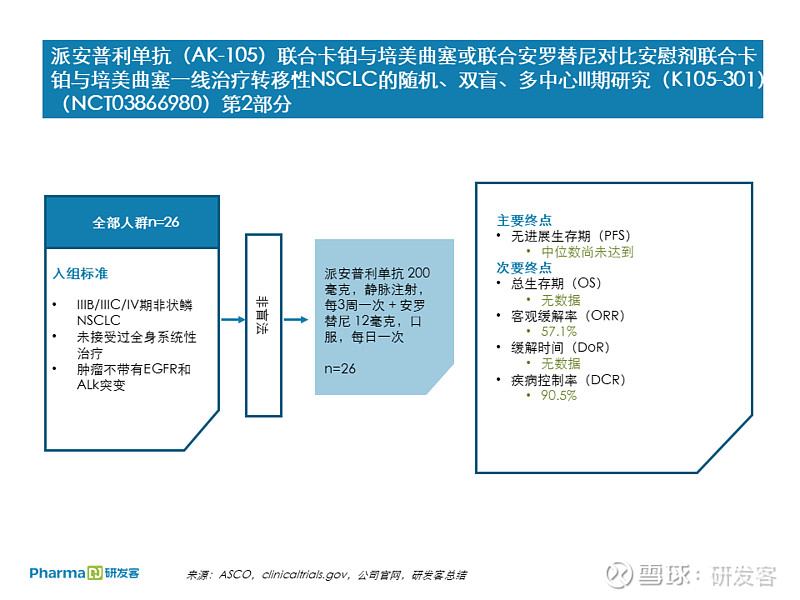 派安普利单抗（AK-105）联合卡铂与培美曲塞或联合安罗替尼对比安慰剂联合卡铂与培美曲塞一线治疗转移性NSCLC的随机、双盲、多中心III期研究（K105-301）（NCT03866980）第2部分

全部人群n=26

入组标准

• IIIB/IIIC/IV期非状鳞NSCLC
• 未接受过全身系统性治疗
• 肿瘤不带有EGFR和ALk突变

非盲法

派安普利单抗 200毫克，静脉注射，每3周一次 + 安罗替尼 12毫克，口服，每日一次

n=26

主要终点
• 无进展生存期（PFS）
  • 中位数尚未达到
次要终点
• 总生存期（OS）
  • 无数据
• 客观缓解率（ORR）
  • 57.1%
• 缓解时间（DoR）
  • 无数据
• 疾病控制率（DCR）
  • 90.5%

Pharma 研发客

来源：ASCO，clinicaltrials.gov，公司官网，研发客总结

雪球：研发客